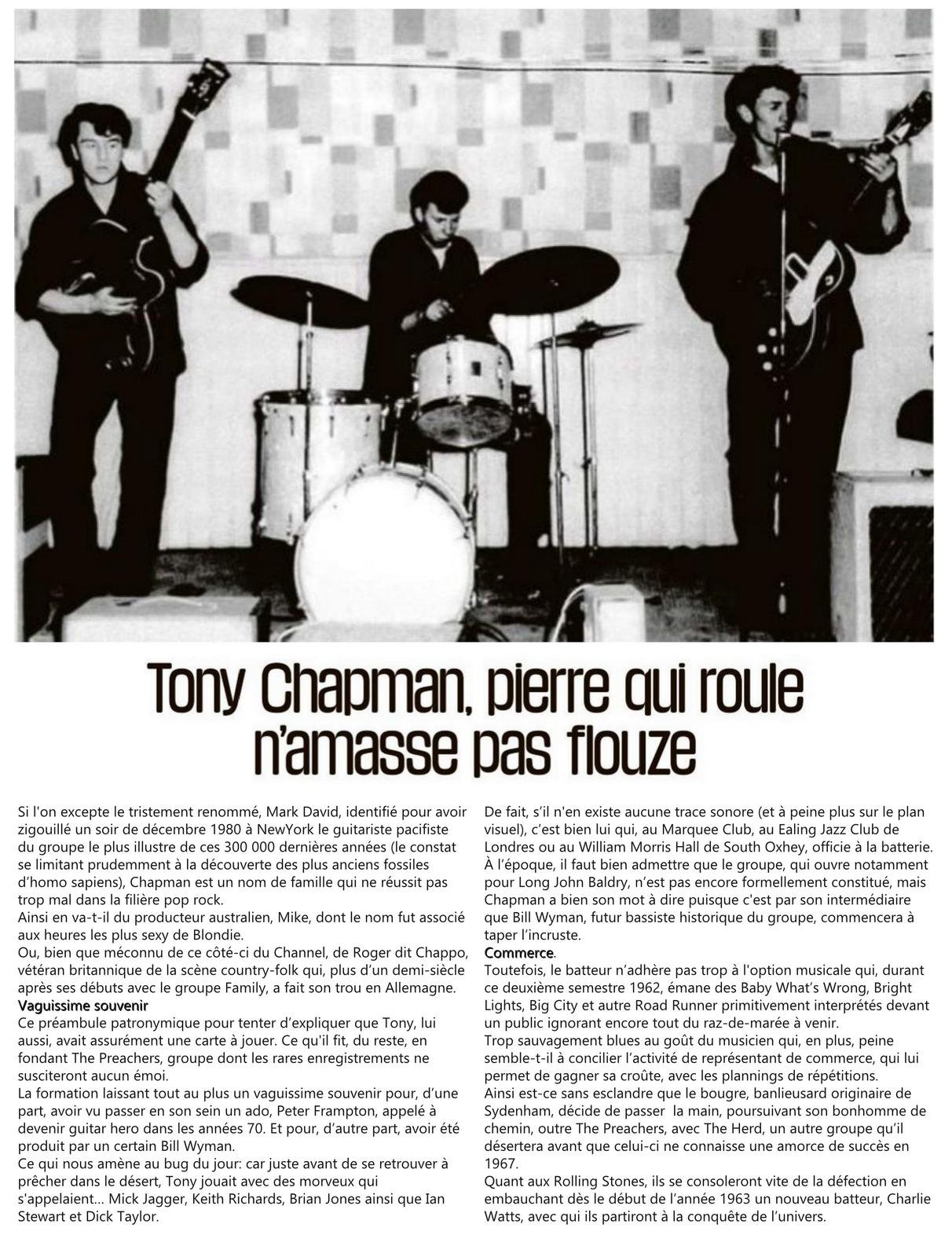 Tony Chapman, pierre qui roule n'amasse pas flouze

Si l'on excepte le tristement renommé, Mark David, identifié pour avoir zigouillé un soir de décembre 1980 à NewYork le guitariste pacifiste du groupe le plus illustre de ces 300 000 dernières années (le constat se limitant prudemment à la découverte des plus anciens fossiles d'homo sapiens), Chapman est un nom de famille qui ne réussit pas trop mal dans la filière pop rock.
Ainsi en va-t-il du producteur australien, Mike, dont le nom fut associé aux heures les plus sexy de Blondie.
Ou, bien que méconnu de ce côté-ci du Channel, de Roger dit Chappo, vétéran britannique de la scène country-folk qui, plus d'un demi-siècle après ses débuts avec le groupe Family, a fait son trou en Allemagne.
Vaguissime souvenir
Ce préambule patronymique pour tenter d'expliquer que Tony, lui aussi, avait assurément une carte à jouer. Ce qu'il fit, du reste, en fondant The Preachers, groupe dont les rares enregistrements ne susciteront aucun émoi.
La formation laissant tout au plus un vaguissime souvenir pour, d'une part, avoir vu passer en son sein un ado, Peter Frampton, appelé à devenir guitar hero dans les années 70. Et pour, d'autre part, avoir été produit par un certain Bill Wyman.
Ce qui nous amène au bug du jour: car juste avant de se retrouver à prêcher dans le désert, Tony jouait avec des morveux qui s'appelaient... Mick Jagger, Keith Richards, Brian Jones ainsi que Ian Stewart et Dick Taylor.

De fait, s'il n'en existe aucune trace sonore (et à peine plus sur le plan visuel), c'est bien lui qui, au Marquee Club, au Ealing Jazz Club de Londres ou au William Morris Hall de South Oxhey, officie à la batterie.
À l'époque, il faut bien admettre que le groupe, qui ouvre notamment pour Long John Baldry, n'est pas encore formellement constitué, mais Chapman a bien son mot à dire puisque c'est par son intermédiaire que Bill Wyman, futur bassiste historique du groupe, commencera à taper l'incruste.
Commerce.
Toutefois, le batteur n'adhère pas trop à l'option musicale qui, durant ce deuxième semestre 1962, émane des Baby What's Wrong, Bright Lights, Big City et autre Road Runner primitivement interprétés devant un public ignorant encore tout du raz-de-marée à venir.
Trop sauvagement blues au goût du musicien qui, en plus, peine semble-t-il à concilier l'activité de représentant de commerce, qui lui permet de gagner sa croûte, avec les plannings de répétitions.
Ainsi est-ce sans esclandre que le bougre, banlieusard originaire de Sydenham, décide de passer la main, poursuivant son bonhomme de chemin, outre The Preachers, avec The Herd, un autre groupe qu'il désertera avant que celui-ci ne connaisse une amorce de succès en 1967.
Quant aux Rolling Stones, ils se consoleront vite de la défection en embauchant dès le début de l'année 1963 un nouveau batteur, Charlie Watts, avec qui ils partiront à la conquête de l'univers.